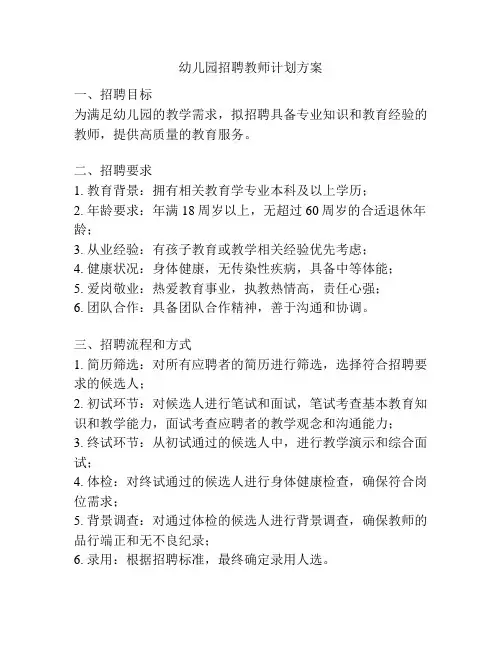 幼儿园招聘教师计划方案

一、招聘目标
为满足幼儿园的教学需求，拟招聘具备专业知识和教育经验的教师，提供高质量的教育服务。

二、招聘要求
1. 教育背景：拥有相关教育学专业本科及以上学历；
2. 年龄要求：年满 18 周岁以上，无超过 60 周岁的合适退休年龄；
3. 从业经验：有孩子教育或教学相关经验优先考虑；
4. 健康状况：身体健康，无传染性疾病，具备中等体能；
5. 爱岗敬业：热爱教育事业，执教热情高，责任心强；
6. 团队合作：具备团队合作精神，善于沟通和协调。

三、招聘流程和方式
1. 简历筛选：对所有应聘者的简历进行筛选，选择符合招聘要求的候选人；
2. 初试环节：对候选人进行笔试和面试，笔试考查基本教育知识和教学能力，面试考查应聘者的教学观念和沟通能力；
3. 终试环节：从初试通过的候选人中，进行教学演示和综合面试；
4. 体检：对终试通过的候选人进行身体健康检查，确保符合岗位需求；
5. 背景调查：对通过体检的候选人进行背景调查，确保教师的品行端正和无不良纪录；
6. 录用：根据招聘标准，最终确定录用人选。